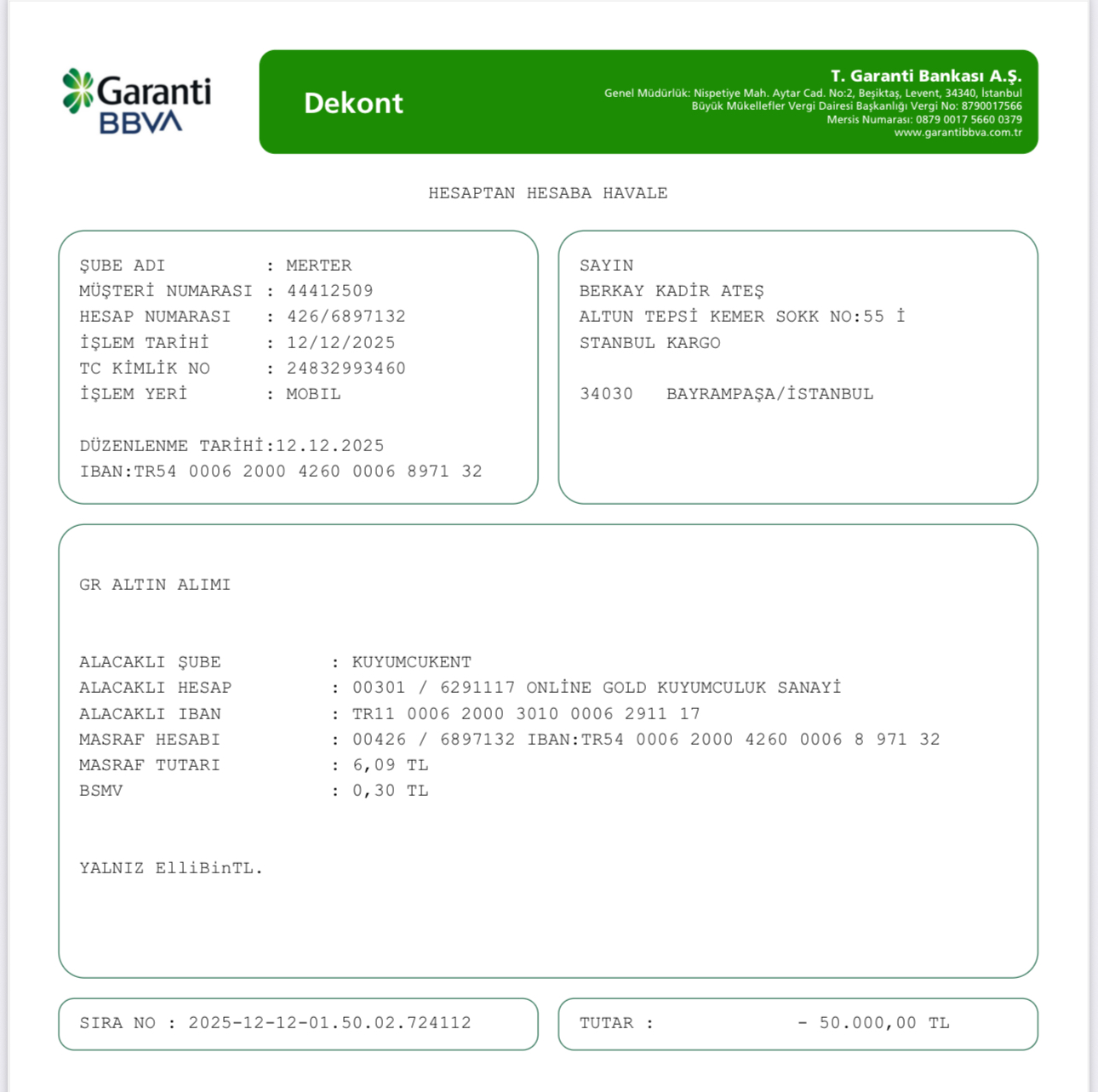 Garanti BBVA

Dekont

T. Garanti Bankası A.Ş.
Genel Müdürlük: Nispetiye Mah. Aytar Cad. No:2, Beşiktaş, Levent, 34340, İstanbul
Büyük Mükellefler Vergi Dairesi Başkanlığı Vergi No: 8790017566
Mersis Numarası: 0879 0017 5660 0379
www.garantibbva.com.tr

HESAPTAN HESABA HAVALE

ŞUBE ADI : MERTER
MÜŞTERİ NUMARASI : 44412509
HESAP NUMARASI : 426/6897132
İŞLEM TARİHİ : 12/12/2025
TC KİMLİK NO : 24832993460
İŞLEM YERİ : MOBIL

DÜZENLENME TARİHİ:12.12.2025
IBAN:TR54 0006 2000 4260 0006 8971 32

SAYIN
BERKAY KADİR ATEŞ
ALTUN TEPSİ KEMER SOKK NO:55 İ
STANBUL KARGO

34030 BAYRAMPAŞA/İSTANBUL

GR ALTIN ALIMI

ALACAKLI ŞUBE : KUYUMCUKENT
ALACAKLI HESAP : 00301 / 6291117 ONLİNE GOLD KUYUMCULUK SANAYİ
ALACAKLI IBAN : TR11 0006 2000 3010 0006 2911 17
MASRAF HESABI : 00426 / 6897132 IBAN:TR54 0006 2000 4260 0006 8 971 32
MASRAF TUTARI : 6,09 TL
BSMV : 0,30 TL

YALNIZ ElliBinTL.

SIRA NO : 2025-12-12-01.50.02.724112

TUTAR : - 50.000,00 TL